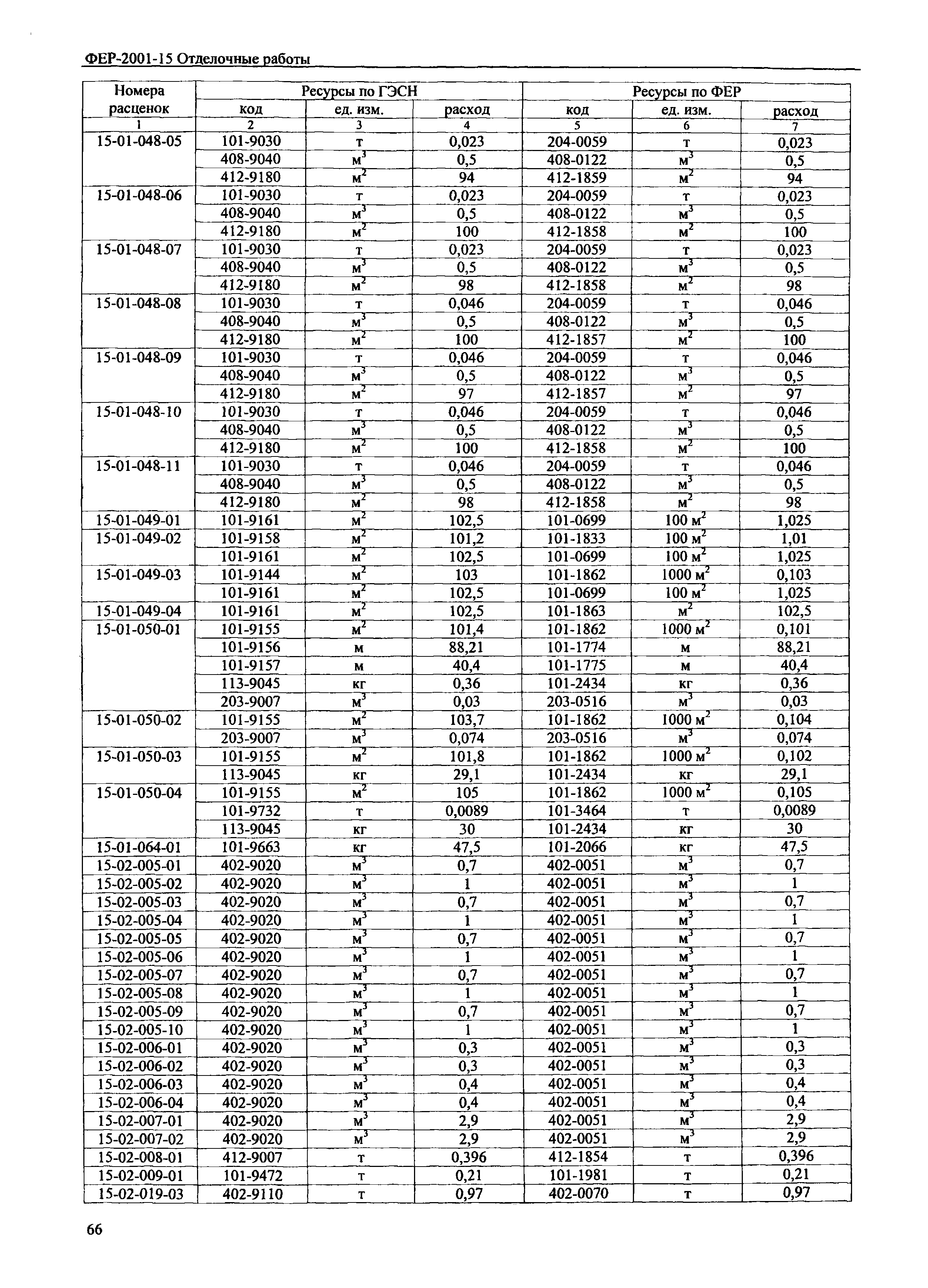 ФЕР-2001-15 Отделочные работы

| Номера расценок | Ресурсы по ГЭСН | | | Ресурсы по ФЕР | | |
|---|---|---|---|---|---|---|
| | код | ед. изм. | расход | код | ед. изм. | расход |
| 1 | 2 | 3 | 4 | 5 | 6 | 7 |
| 15-01-048-05 | 101-9030 | т | 0,023 | 204-0059 | т | 0,023 |
| | 408-9040 | $м^3$ | 0,5 | 408-0122 | $м^3$ | 0,5 |
| | 412-9180 | $м^2$ | 94 | 412-1859 | $м^2$ | 94 |
| 15-01-048-06 | 101-9030 | т | 0,023 | 204-0059 | т | 0,023 |
| | 408-9040 | $м^3$ | 0,5 | 408-0122 | $м^3$ | 0,5 |
| | 412-9180 | $м^2$ | 100 | 412-1858 | $м^2$ | 100 |
| 15-01-048-07 | 101-9030 | т | 0,023 | 204-0059 | т | 0,023 |
| | 408-9040 | $м^3$ | 0,5 | 408-0122 | $м^3$ | 0,5 |
| | 412-9180 | $м^2$ | 98 | 412-1858 | $м^2$ | 98 |
| 15-01-048-08 | 101-9030 | т | 0,046 | 204-0059 | т | 0,046 |
| | 408-9040 | $м^3$ | 0,5 | 408-0122 | $м^3$ | 0,5 |
| | 412-9180 | $м^2$ | 100 | 412-1857 | $м^2$ | 100 |
| 15-01-048-09 | 101-9030 | т | 0,046 | 204-0059 | т | 0,046 |
| | 408-9040 | $м^3$ | 0,5 | 408-0122 | $м^3$ | 0,5 |
| | 412-9180 | $м^2$ | 97 | 412-1857 | $м^2$ | 97 |
| 15-01-048-10 | 101-9030 | т | 0,046 | 204-0059 | т | 0,046 |
| | 408-9040 | $м^3$ | 0,5 | 408-0122 | $м^3$ | 0,5 |
| | 412-9180 | $м^2$ | 100 | 412-1858 | $м^2$ | 100 |
| 15-01-048-11 | 101-9030 | т | 0,046 | 204-0059 | т | 0,046 |
| | 408-9040 | $м^3$ | 0,5 | 408-0122 | $м^3$ | 0,5 |
| | 412-9180 | $м^2$ | 98 | 412-1858 | $м^2$ | 98 |
| 15-01-049-01 | 101-9161 | $м^2$ | 102,5 | 101-0699 | 100 $м^2$ | 1,025 |
| 15-01-049-02 | 101-9158 | $м^2$ | 101,2 | 101-1833 | 100 $м^2$ | 1,01 |
| | 101-9161 | $м^2$ | 102,5 | 101-0699 | 100 $м^2$ | 1,025 |
| 15-01-049-03 | 101-9144 | $м^2$ | 103 | 101-1862 | 1000 $м^2$ | 0,103 |
| | 101-9161 | $м^2$ | 102,5 | 101-0699 | 100 $м^2$ | 1,025 |
| 15-01-049-04 | 101-9161 | $м^2$ | 102,5 | 101-1863 | $м^2$ | 102,5 |
| 15-01-050-01 | 101-9155 | $м^2$ | 101,4 | 101-1862 | 1000 $м^2$ | 0,101 |
| | 101-9156 | м | 88,21 | 101-1774 | м | 88,21 |
| | 101-9157 | м | 40,4 | 101-1775 | м | 40,4 |
| | 113-9045 | кг | 0,36 | 101-2434 | кг | 0,36 |
| | 203-9007 | $м^3$ | 0,03 | 203-0516 | $м^3$ | 0,03 |
| 15-01-050-02 | 101-9155 | $м^2$ | 103,7 | 101-1862 | 1000 $м^2$ | 0,104 |
| | 203-9007 | $м^3$ | 0,074 | 203-0516 | $м^3$ | 0,074 |
| 15-01-050-03 | 101-9155 | $м^2$ | 101,8 | 101-1862 | 1000 $м^2$ | 0,102 |
| | 113-9045 | кг | 29,1 | 101-2434 | кг | 29,1 |
| 15-01-050-04 | 101-9155 | $м^2$ | 105 | 101-1862 | 1000 $м^2$ | 0,105 |
| | 101-9732 | т | 0,0089 | 101-3464 | т | 0,0089 |
| | 113-9045 | кг | 30 | 101-2434 | кг | 30 |
| 15-01-064-01 | 101-9663 | кг | 47,5 | 101-2066 | кг | 47,5 |
| 15-02-005-01 | 402-9020 | $м^3$ | 0,7 | 402-0051 | $м^3$ | 0,7 |
| 15-02-005-02 | 402-9020 | $м^3$ | 1 | 402-0051 | $м^3$ | 1 |
| 15-02-005-03 | 402-9020 | $м^3$ | 0,7 | 402-0051 | $м^3$ | 0,7 |
| 15-02-005-04 | 402-9020 | $м^3$ | 1 | 402-0051 | $м^3$ | 1 |
| 15-02-005-05 | 402-9020 | $м^3$ | 0,7 | 402-0051 | $м^3$ | 0,7 |
| 15-02-005-06 | 402-9020 | $м^3$ | 1 | 402-0051 | $м^3$ | 1 |
| 15-02-005-07 | 402-9020 | $м^3$ | 0,7 | 402-0051 | $м^3$ | 0,7 |
| 15-02-005-08 | 402-9020 | $м^3$ | 1 | 402-0051 | $м^3$ | 1 |
| 15-02-005-09 | 402-9020 | $м^3$ | 0,7 | 402-0051 | $м^3$ | 0,7 |
| 15-02-005-10 | 402-9020 | $м^3$ | 1 | 402-0051 | $м^3$ | 1 |
| 15-02-006-01 | 402-9020 | $м^3$ | 0,3 | 402-0051 | $м^3$ | 0,3 |
| 15-02-006-02 | 402-9020 | $м^3$ | 0,3 | 402-0051 | $м^3$ | 0,3 |
| 15-02-006-03 | 402-9020 | $м^3$ | 0,4 | 402-0051 | $м^3$ | 0,4 |
| 15-02-006-04 | 402-9020 | $м^3$ | 0,4 | 402-0051 | $м^3$ | 0,4 |
| 15-02-007-01 | 402-9020 | $м^3$ | 2,9 | 402-0051 | $м^3$ | 2,9 |
| 15-02-007-02 | 402-9020 | $м^3$ | 2,9 | 402-0051 | $м^3$ | 2,9 |
| 15-02-008-01 | 412-9007 | т | 0,396 | 412-1854 | т | 0,396 |
| 15-02-009-01 | 101-9472 | т | 0,21 | 101-1981 | т | 0,21 |
| 15-02-019-03 | 402-9110 | т | 0,97 | 402-0070 | т | 0,97 |

66